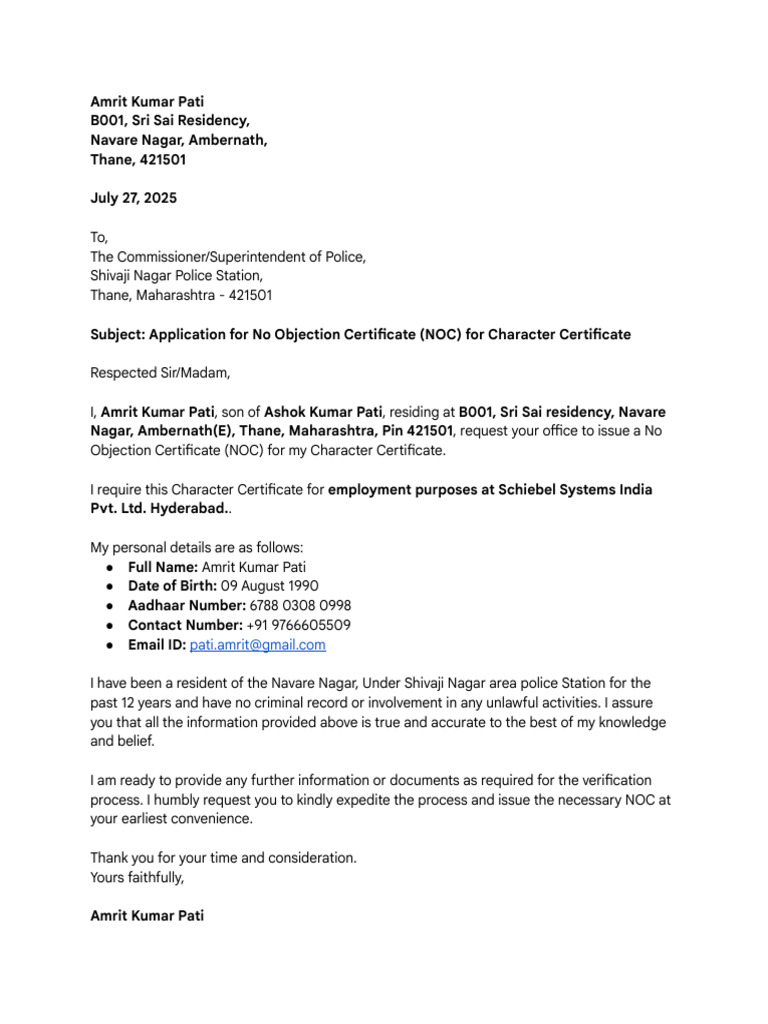 Amrit Kumar Pati
B001, Sri Sai Residency,
Navare Nagar, Ambernath,
Thane, 421501

July 27, 2025

To,
The Commissioner/Superintendent of Police,
Shivaji Nagar Police Station,
Thane, Maharashtra - 421501

Subject: Application for No Objection Certificate (NOC) for Character Certificate

Respected Sir/Madam,

I, Amrit Kumar Pati, son of Ashok Kumar Pati, residing at B001, Sri Sai residency, Navare Nagar, Ambernath(E), Thane, Maharashtra, Pin 421501, request your office to issue a No Objection Certificate (NOC) for my Character Certificate.

I require this Character Certificate for employment purposes at Schiebel Systems India Pvt. Ltd. Hyderabad..

My personal details are as follows:
● Full Name: Amrit Kumar Pati
● Date of Birth: 09 August 1990
● Aadhaar Number: 6788 0308 0998
● Contact Number: +91 9766605509
● Email ID: pati.amrit@gmail.com

I have been a resident of the Navare Nagar, Under Shivaji Nagar area police Station for the past 12 years and have no criminal record or involvement in any unlawful activities. I assure you that all the information provided above is true and accurate to the best of my knowledge and belief.

I am ready to provide any further information or documents as required for the verification process. I humbly request you to kindly expedite the process and issue the necessary NOC at your earliest convenience.

Thank you for your time and consideration.
Yours faithfully,

Amrit Kumar Pati